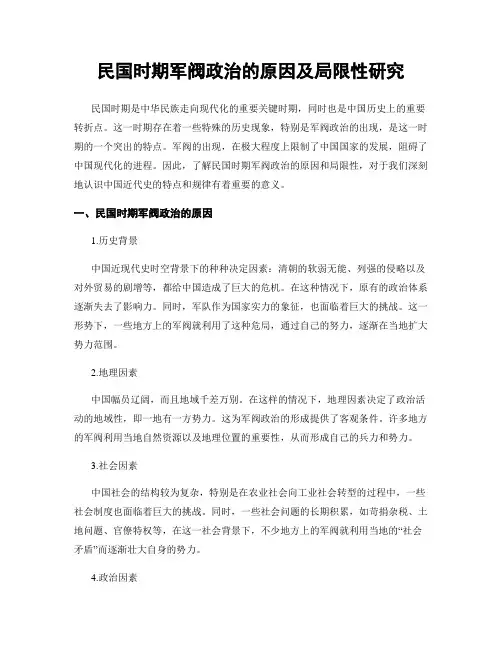 民国时期军阀政治的原因及局限性研究

民国时期是中华民族走向现代化的重要关键时期，同时也是中国历史上的重要转折点。这一时期存在着一些特殊的历史现象，特别是军阀政治的出现，是这一时期的一个突出的特点。军阀的出现，在极大程度上限制了中国国家的发展，阻碍了中国现代化的进程。因此，了解民国时期军阀政治的原因和局限性，对于我们深刻地认识中国近代史的特点和规律有着重要的意义。

一、民国时期军阀政治的原因

1.历史背景

中国近现代史时空背景下的种种决定因素：清朝的软弱无能、列强的侵略以及对外贸易的剧增等，都给中国造成了巨大的危机。在这种情况下，原有的政治体系逐渐失去了影响力。同时，军队作为国家实力的象征，也面临着巨大的挑战。这一形势下，一些地方上的军阀就利用了这种危局，通过自己的努力，逐渐在当地扩大势力范围。

2.地理因素

中国幅员辽阔，而且地域千差万别。在这样的情况下，地理因素决定了政治活动的地域性，即一地有一方势力。这为军阀政治的形成提供了客观条件。许多地方的军阀利用当地自然资源以及地理位置的重要性，从而形成自己的兵力和势力。

3.社会因素

中国社会的结构较为复杂，特别是在农业社会向工业社会转型的过程中，一些社会制度也面临着巨大的挑战。同时，一些社会问题的长期积累，如苛捐杂税、土地问题、官僚特权等，在这一社会背景下，不少地方上的军阀就利用当地的“社会矛盾”而逐渐壮大自身的势力。

4.政治因素